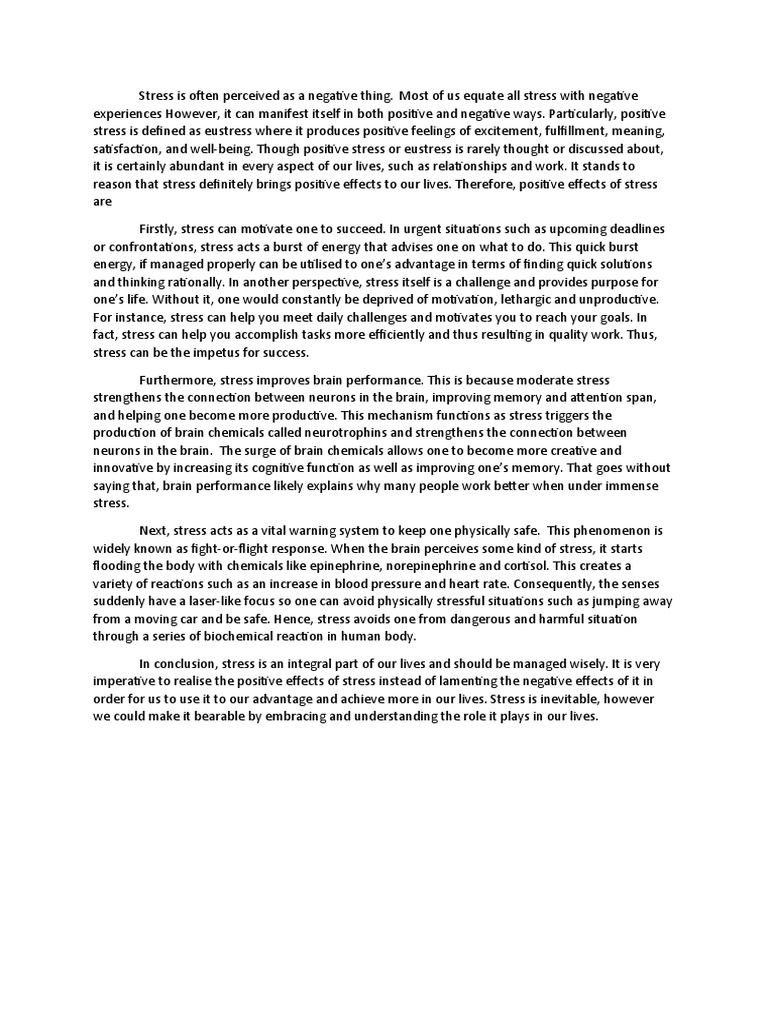 Stress is often perceived as a negative thing. Most of us equate all stress with negative experiences However, it can manifest itself in both positive and negative ways. Particularly, positive stress is defined as eustress where it produces positive feelings of excitement, fulfillment, meaning, satisfaction, and well-being. Though positive stress or eustress is rarely thought or discussed about, it is certainly abundant in every aspect of our lives, such as relationships and work. It stands to reason that stress definitely brings positive effects to our lives. Therefore, positive effects of stress are

Firstly, stress can motivate one to succeed. In urgent situations such as upcoming deadlines or confrontations, stress acts a burst of energy that advises one on what to do. This quick burst energy, if managed properly can be utilised to one's advantage in terms of finding quick solutions and thinking rationally. In another perspective, stress itself is a challenge and provides purpose for one's life. Without it, one would constantly be deprived of motivation, lethargic and unproductive. For instance, stress can help you meet daily challenges and motivates you to reach your goals. In fact, stress can help you accomplish tasks more efficiently and thus resulting in quality work. Thus, stress can be the impetus for success.

Furthermore, stress improves brain performance. This is because moderate stress strengthens the connection between neurons in the brain, improving memory and attention span, and helping one become more productive. This mechanism functions as stress triggers the production of brain chemicals called neurotrophins and strengthens the connection between neurons in the brain. The surge of brain chemicals allows one to become more creative and innovative by increasing its cognitive function as well as improving one's memory. That goes without saying that, brain performance likely explains why many people work better when under immense stress.

Next, stress acts as a vital warning system to keep one physically safe. This phenomenon is widely known as fight-or-flight response. When the brain perceives some kind of stress, it starts flooding the body with chemicals like epinephrine, norepinephrine and cortisol. This creates a variety of reactions such as an increase in blood pressure and heart rate. Consequently, the senses suddenly have a laser-like focus so one can avoid physically stressful situations such as jumping away from a moving car and be safe. Hence, stress avoids one from dangerous and harmful situation through a series of biochemical reaction in human body.

In conclusion, stress is an integral part of our lives and should be managed wisely. It is very imperative to realise the positive effects of stress instead of lamenting the negative effects of it in order for us to use it to our advantage and achieve more in our lives. Stress is inevitable, however we could make it bearable by embracing and understanding the role it plays in our lives.